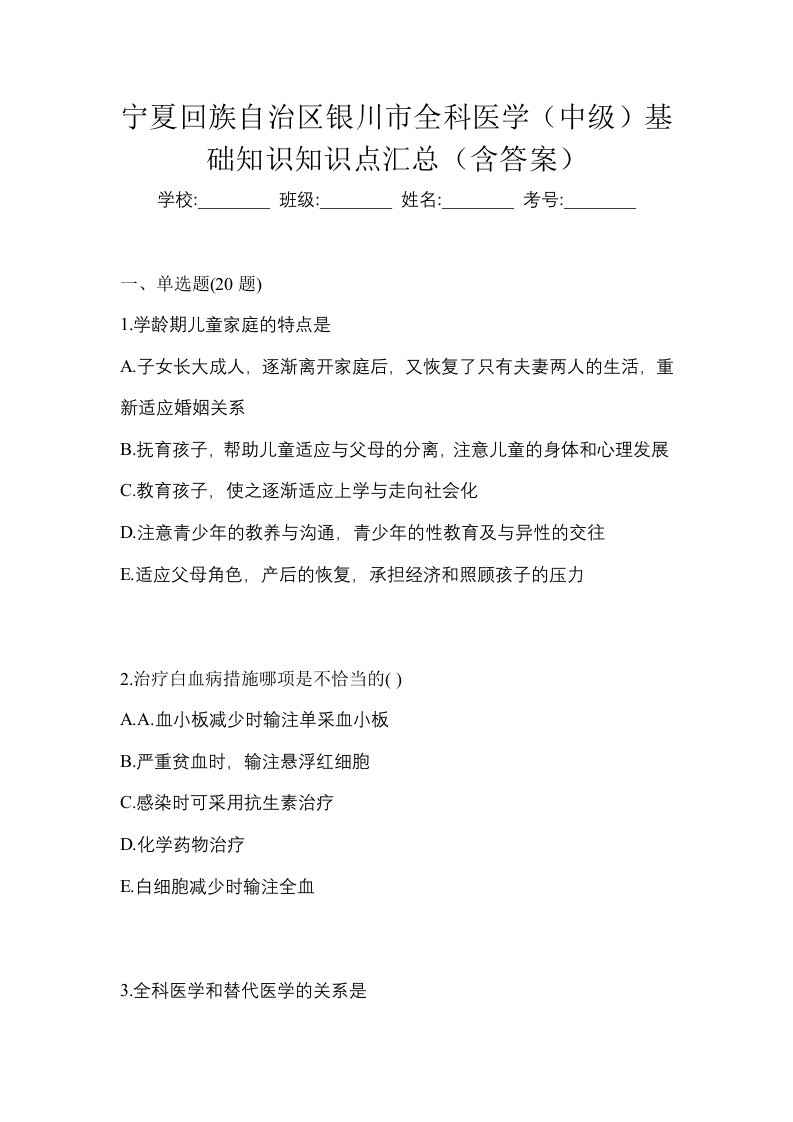 宁夏回族自治区银川市全科医学（中级）基础知识知识点汇总（含答案）

学校:________ 班级:________ 姓名:________ 考号:________

一、单选题(20 题)

1.学龄期儿童家庭的特点是

A.子女长大成人，逐渐离开家庭后，又恢复了只有夫妻两人的生活，重新适应婚姻关系

B.抚育孩子，帮助儿童适应与父母的分离，注意儿童的身体和心理发展

C.教育孩子，使之逐渐适应上学与走向社会化

D.注意青少年的教养与沟通，青少年的性教育及与异性的交往

E.适应父母角色，产后的恢复，承担经济和照顾孩子的压力

2.治疗白血病措施哪项是不恰当的( )

A.A.血小板减少时输注单采血小板

B.严重贫血时，输注悬浮红细胞

C.感染时可采用抗生素治疗

D.化学药物治疗

E.白细胞减少时输注全血

3.全科医学和替代医学的关系是